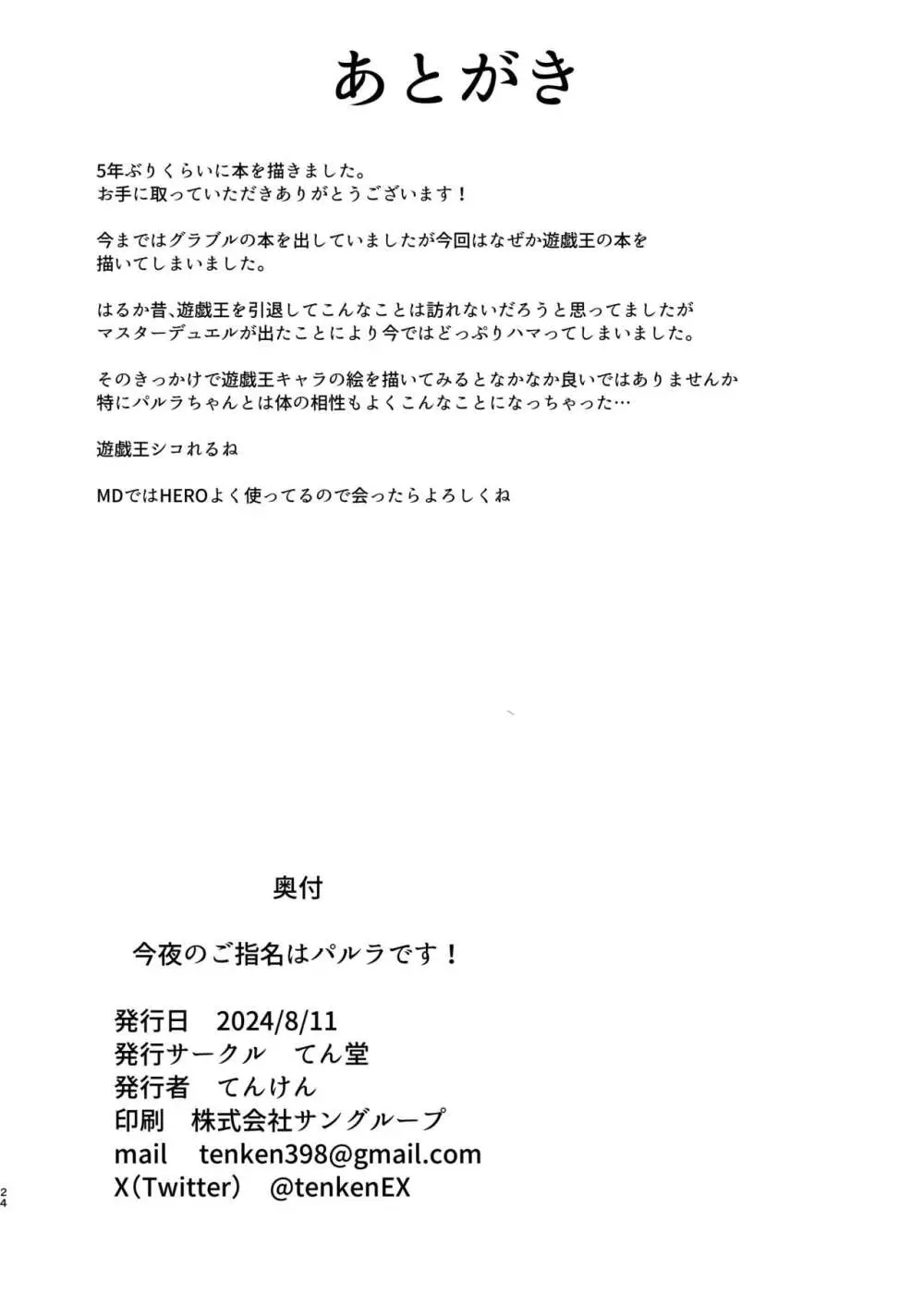 あとがき

5年ぶりくらいに本を描きました。
お手に取っていただきありがとうございます！

今まではグラブルの本を出していましたが今回はなぜか遊戯王の本を描いてしまいました。

はるか昔、遊戯王を引退してこんなことは訪れないだろうと思ってましたがマスターデュエルが出たことにより今ではどっぷりハマってしまいました。

そのきっかけで遊戯王キャラの絵を描いてみるとなかなか良いではありませんか
特にパルラちゃんとは体の相性もよくこんなことになっちゃった…

遊戯王シコれるね

MDではHEROよく使ってるので会ったらよろしくね

奥付

今夜のご指名はパルラです！

発行日　2024/8/11
発行サークル　てん堂
発行者　てんけん
印刷　株式会社サングループ
mail　tenken398@gmail.com
X（Twitter）　@tenkenEX

24